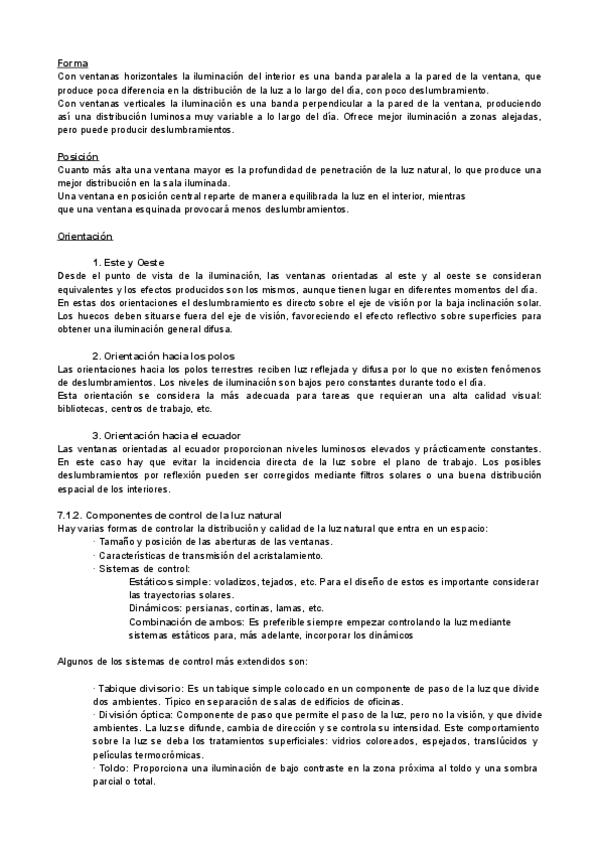 Forma
Con ventanas horizontales la iluminación del interior es una banda paralela a la pared de la ventana, que produce poca diferencia en la distribución de la luz a lo largo del día, con poco deslumbramiento.
Con ventanas verticales la iluminación es una banda perpendicular a la pared de la ventana, produciendo así una distribución luminosa muy variable a lo largo del día. Ofrece mejor iluminación a zonas alejadas, pero puede producir deslumbramientos.

Posición
Cuanto más alta una ventana mayor es la profundidad de penetración de la luz natural, lo que produce una mejor distribución en la sala iluminada.
Una ventana en posición central reparte de manera equilibrada la luz en el interior, mientras que una ventana esquinada provocará menos deslumbramientos.

Orientación

1. Este y Oeste
Desde el punto de vista de la iluminación, las ventanas orientadas al este y al oeste se consideran equivalentes y los efectos producidos son los mismos, aunque tienen lugar en diferentes momentos del día.
En estas dos orientaciones el deslumbramiento es directo sobre el eje de visión por la baja inclinación solar.
Los huecos deben situarse fuera del eje de visión, favoreciendo el efecto reflectivo sobre superficies para obtener una iluminación general difusa.

2. Orientación hacia los polos
Las orientaciones hacia los polos terrestres reciben luz reflejada y difusa por lo que no existen fenómenos de deslumbramientos. Los niveles de iluminación son bajos pero constantes durante todo el día.
Esta orientación se considera la más adecuada para tareas que requieran una alta calidad visual: bibliotecas, centros de trabajo, etc.

3. Orientación hacia el ecuador
Las ventanas orientadas al ecuador proporcionan niveles luminosos elevados y prácticamente constantes. En este caso hay que evitar la incidencia directa de la luz sobre el plano de trabajo. Los posibles deslumbramientos por reflexión pueden ser corregidos mediante filtros solares o una buena distribución espacial de los interiores.

7.1.2. Componentes de control de la luz natural
Hay varias formas de controlar la distribución y calidad de la luz natural que entra en un espacio:
· Tamaño y posición de las aberturas de las ventanas.
· Características de transmisión del acristalamiento.
· Sistemas de control:
Estáticos simple: voladizos, tejados, etc. Para el diseño de estos es importante considerar las trayectorias solares.
Dinámicos: persianas, cortinas, lamas, etc.
Combinación de ambos: Es preferible siempre empezar controlando la luz mediante sistemas estáticos para, más adelante, incorporar los dinámicos

Algunos de los sistemas de control más extendidos son:

· Tabique divisorio: Es un tabique simple colocado en un componente de paso de la luz que divide dos ambientes. Típico en separación de salas de edificios de oficinas.
· División óptica: Componente de paso que permite el paso de la luz, pero no la visión, y que divide ambientes. La luz se difunde, cambia de dirección y se controla su intensidad. Este comportamiento sobre la luz se deba los tratamientos superficiales: vidrios coloreados, espejados, translúcidos y películas termocrómicas.
· Toldo: Proporciona una iluminación de bajo contraste en la zona próxima al toldo y una sombra parcial o total.